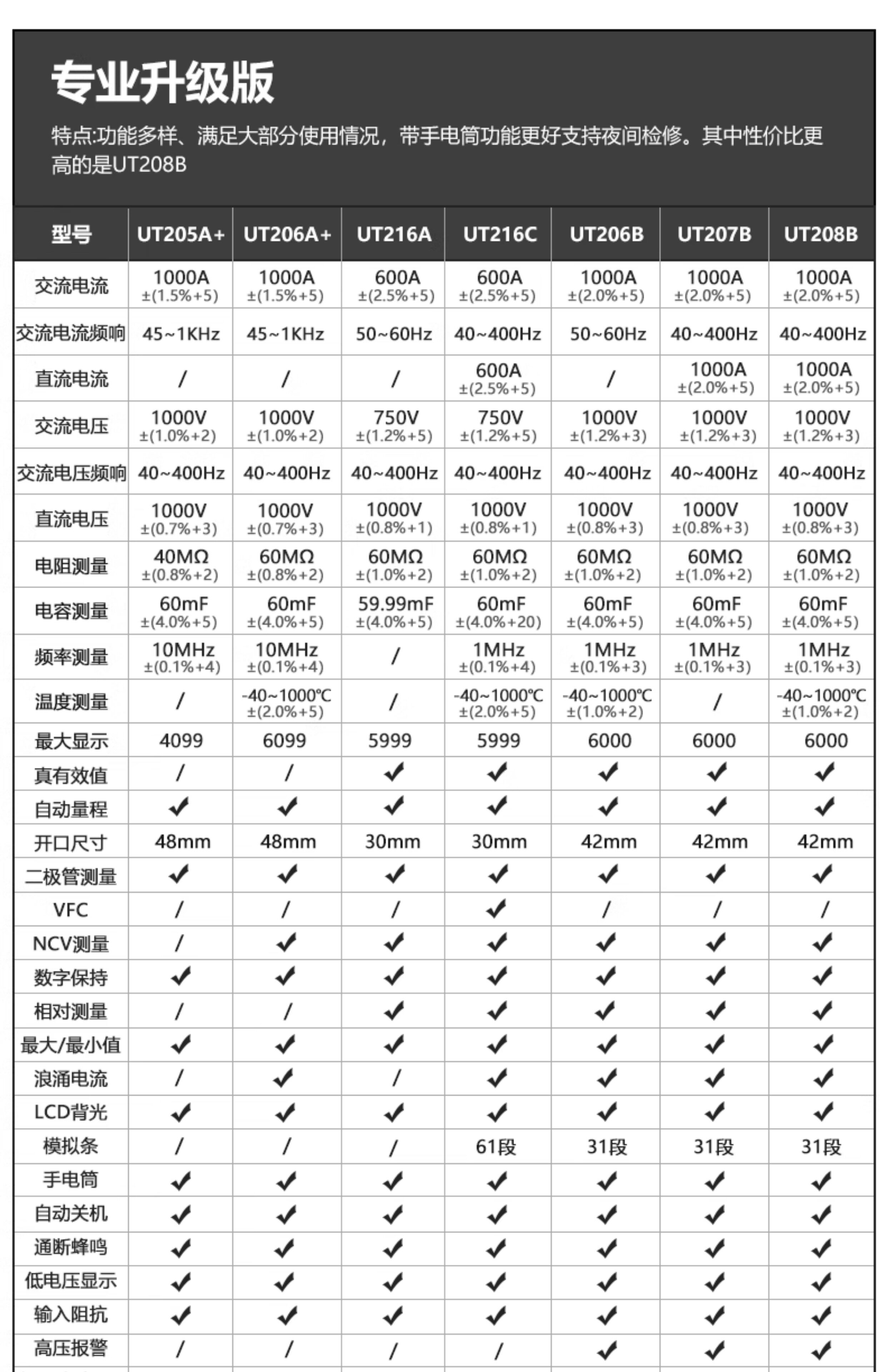 专业升级版

特点:功能多样、满足大部分使用情况，带手电筒功能更好支持夜间检修。其中性价比更高的是UT208B

| 型号 | UT205A+ | UT206A+ | UT216A | UT216C | UT206B | UT207B | UT208B |
|---|---|---|---|---|---|---|---|
| 交流电流 | 1000A ±(1.5%+5) | 1000A ±(1.5%+5) | 600A ±(2.5%+5) | 600A ±(2.5%+5) | 1000A ±(2.0%+5) | 1000A ±(2.0%+5) | 1000A ±(2.0%+5) |
| 交流电流频响 | 45~1KHz | 45~1KHz | 50~60Hz | 40~400Hz | 50~60Hz | 40~400Hz | 40~400Hz |
| 直流电流 | / | / | / | 600A ±(2.5%+5) | / | 1000A ±(2.0%+5) | 1000A ±(2.0%+5) |
| 交流电压 | 1000V ±(1.0%+2) | 1000V ±(1.0%+2) | 750V ±(1.2%+5) | 750V ±(1.2%+5) | 1000V ±(1.2%+3) | 1000V ±(1.2%+3) | 1000V ±(1.2%+3) |
| 交流电压频响 | 40~400Hz | 40~400Hz | 40~400Hz | 40~400Hz | 40~400Hz | 40~400Hz | 40~400Hz |
| 直流电压 | 1000V ±(0.7%+3) | 1000V ±(0.7%+3) | 1000V ±(0.8%+1) | 1000V ±(0.8%+1) | 1000V ±(0.8%+3) | 1000V ±(0.8%+3) | 1000V ±(0.8%+3) |
| 电阻测量 | 40MΩ ±(0.8%+2) | 60MΩ ±(0.8%+2) | 60MΩ ±(1.0%+2) | 60MΩ ±(1.0%+2) | 60MΩ ±(1.0%+2) | 60MΩ ±(1.0%+2) | 60MΩ ±(1.0%+2) |
| 电容测量 | 60mF ±(4.0%+5) | 60mF ±(4.0%+5) | 59.99mF ±(4.0%+5) | 60mF ±(4.0%+20) | 60mF ±(4.0%+5) | 60mF ±(4.0%+5) | 60mF ±(4.0%+5) |
| 频率测量 | 10MHz ±(0.1%+4) | 10MHz ±(0.1%+4) | / | 1MHz ±(0.1%+4) | 1MHz ±(0.1%+3) | 1MHz ±(0.1%+3) | 1MHz ±(0.1%+3) |
| 温度测量 | / | -40~1000℃ ±(2.0%+5) | / | -40~1000℃ ±(2.0%+5) | -40~1000℃ ±(1.0%+2) | / | -40~1000℃ ±(1.0%+2) |
| 最大显示 | 4099 | 6099 | 5999 | 5999 | 6000 | 6000 | 6000 |
| 真有效值 | / | / | ✔ | ✔ | ✔ | ✔ | ✔ |
| 自动量程 | ✔ | ✔ | ✔ | ✔ | ✔ | ✔ | ✔ |
| 开口尺寸 | 48mm | 48mm | 30mm | 30mm | 42mm | 42mm | 42mm |
| 二极管测量 | ✔ | ✔ | ✔ | ✔ | ✔ | ✔ | ✔ |
| VFC | / | / | / | ✔ | / | / | / |
| NCV测量 | / | ✔ | ✔ | ✔ | ✔ | ✔ | ✔ |
| 数字保持 | ✔ | ✔ | ✔ | ✔ | ✔ | ✔ | ✔ |
| 相对测量 | / | / | ✔ | ✔ | ✔ | ✔ | ✔ |
| 最大/最小值 | ✔ | ✔ | ✔ | ✔ | ✔ | ✔ | ✔ |
| 浪涌电流 | / | ✔ | / | ✔ | ✔ | ✔ | ✔ |
| LCD背光 | ✔ | ✔ | ✔ | ✔ | ✔ | ✔ | ✔ |
| 模拟条 | / | / | / | 61段 | 31段 | 31段 | 31段 |
| 手电筒 | ✔ | ✔ | ✔ | ✔ | ✔ | ✔ | ✔ |
| 自动关机 | ✔ | ✔ | ✔ | ✔ | ✔ | ✔ | ✔ |
| 通断蜂鸣 | ✔ | ✔ | ✔ | ✔ | ✔ | ✔ | ✔ |
| 低电压显示 | ✔ | ✔ | ✔ | ✔ | ✔ | ✔ | ✔ |
| 输入阻抗 | ✔ | ✔ | ✔ | ✔ | ✔ | ✔ | ✔ |
| 高压报警 | / | / | / | / | ✔ | ✔ | ✔ |